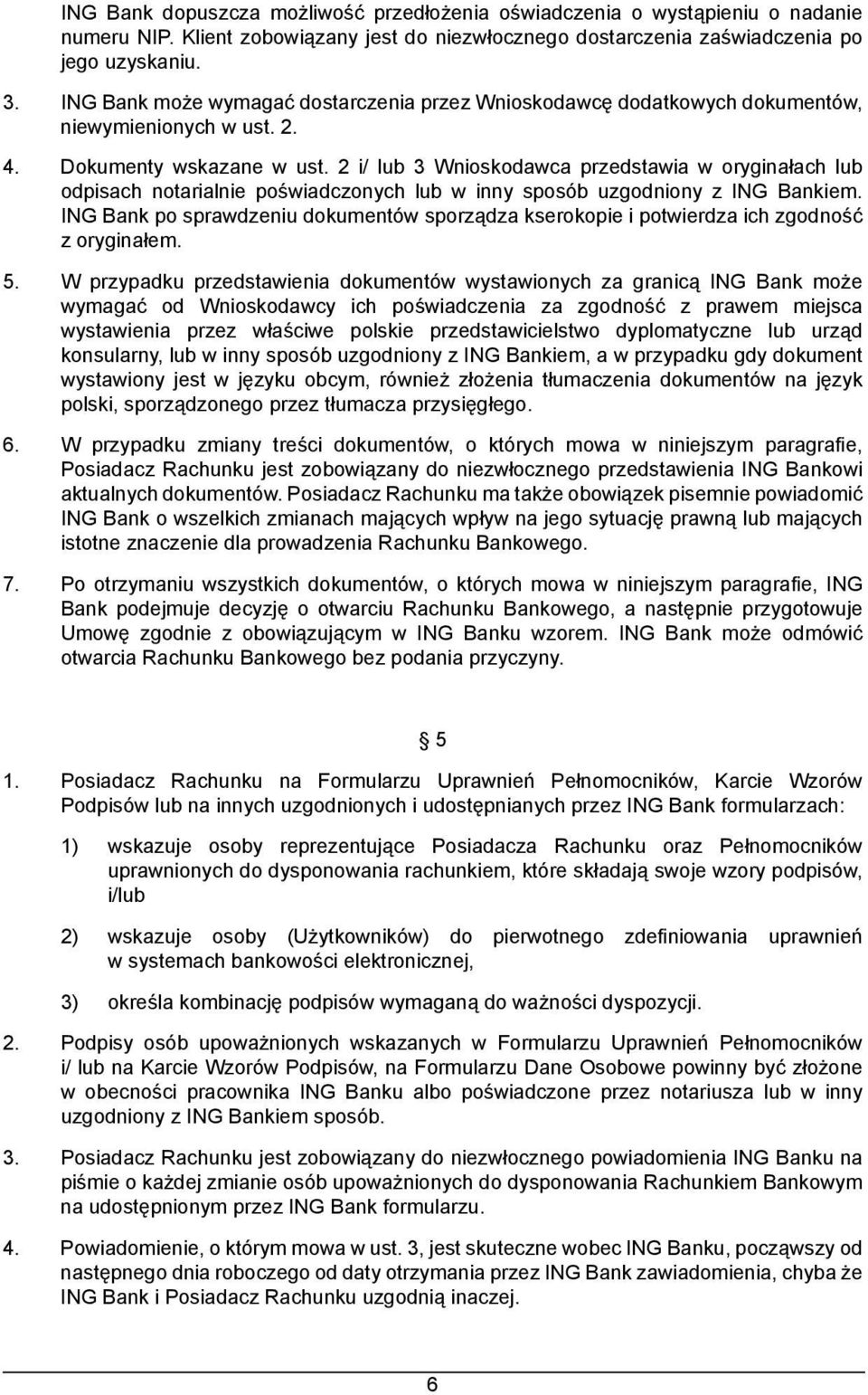 ING Bank dopuszcza możliwość przedłożenia oświadczenia o wystąpieniu o nadanie numeru NIP. Klient zobowiązany jest do niezwłocznego dostarczenia zaświadczenia po jego uzyskaniu.

3. ING Bank może wymagać dostarczenia przez Wnioskodawcę dodatkowych dokumentów, niewymienionych w ust. 2.

4. Dokumenty wskazane w ust. 2 i/ lub 3 Wnioskodawca przedstawia w oryginałach lub odpisach notarialnie poświadczonych lub w inny sposób uzgodniony z ING Bankiem. ING Bank po sprawdzeniu dokumentów sporządza kserokopie i potwierdza ich zgodność z oryginałem.

5. W przypadku przedstawienia dokumentów wystawionych za granicą ING Bank może wymagać od Wnioskodawcy ich poświadczenia za zgodność z prawem miejsca wystawienia przez właściwe polskie przedstawicielstwo dyplomatyczne lub urząd konsularny, lub w inny sposób uzgodniony z ING Bankiem, a w przypadku gdy dokument wystawiony jest w języku obcym, również złożenia tłumaczenia dokumentów na język polski, sporządzonego przez tłumacza przysięgłego.

6. W przypadku zmiany treści dokumentów, o których mowa w niniejszym paragrafie, Posiadacz Rachunku jest zobowiązany do niezwłocznego przedstawienia ING Bankowi aktualnych dokumentów. Posiadacz Rachunku ma także obowiązek pisemnie powiadomić ING Bank o wszelkich zmianach mających wpływ na jego sytuację prawną lub mających istotne znaczenie dla prowadzenia Rachunku Bankowego.

7. Po otrzymaniu wszystkich dokumentów, o których mowa w niniejszym paragrafie, ING Bank podejmuje decyzję o otwarciu Rachunku Bankowego, a następnie przygotowuje Umowę zgodnie z obowiązującym w ING Banku wzorem. ING Bank może odmówić otwarcia Rachunku Bankowego bez podania przyczyny.

§ 5

1. Posiadacz Rachunku na Formularzu Uprawnień Pełnomocników, Karcie Wzorów Podpisów lub na innych uzgodnionych i udostępnianych przez ING Bank formularzach:

1) wskazuje osoby reprezentujące Posiadacza Rachunku oraz Pełnomocników uprawnionych do dysponowania rachunkiem, które składają swoje wzory podpisów, i/lub

2) wskazuje osoby (Użytkowników) do pierwotnego zdefiniowania uprawnień w systemach bankowości elektronicznej,

3) określa kombinację podpisów wymaganą do ważności dyspozycji.

2. Podpisy osób upoważnionych wskazanych w Formularzu Uprawnień Pełnomocników i/ lub na Karcie Wzorów Podpisów, na Formularzu Dane Osobowe powinny być złożone w obecności pracownika ING Banku albo poświadczone przez notariusza lub w inny uzgodniony z ING Bankiem sposób.

3. Posiadacz Rachunku jest zobowiązany do niezwłocznego powiadomienia ING Banku na piśmie o każdej zmianie osób upoważnionych do dysponowania Rachunkiem Bankowym na udostępnionym przez ING Bank formularzu.

4. Powiadomienie, o którym mowa w ust. 3, jest skuteczne wobec ING Banku, począwszy od następnego dnia roboczego od daty otrzymania przez ING Bank zawiadomienia, chyba że ING Bank i Posiadacz Rachunku uzgodnią inaczej.

6